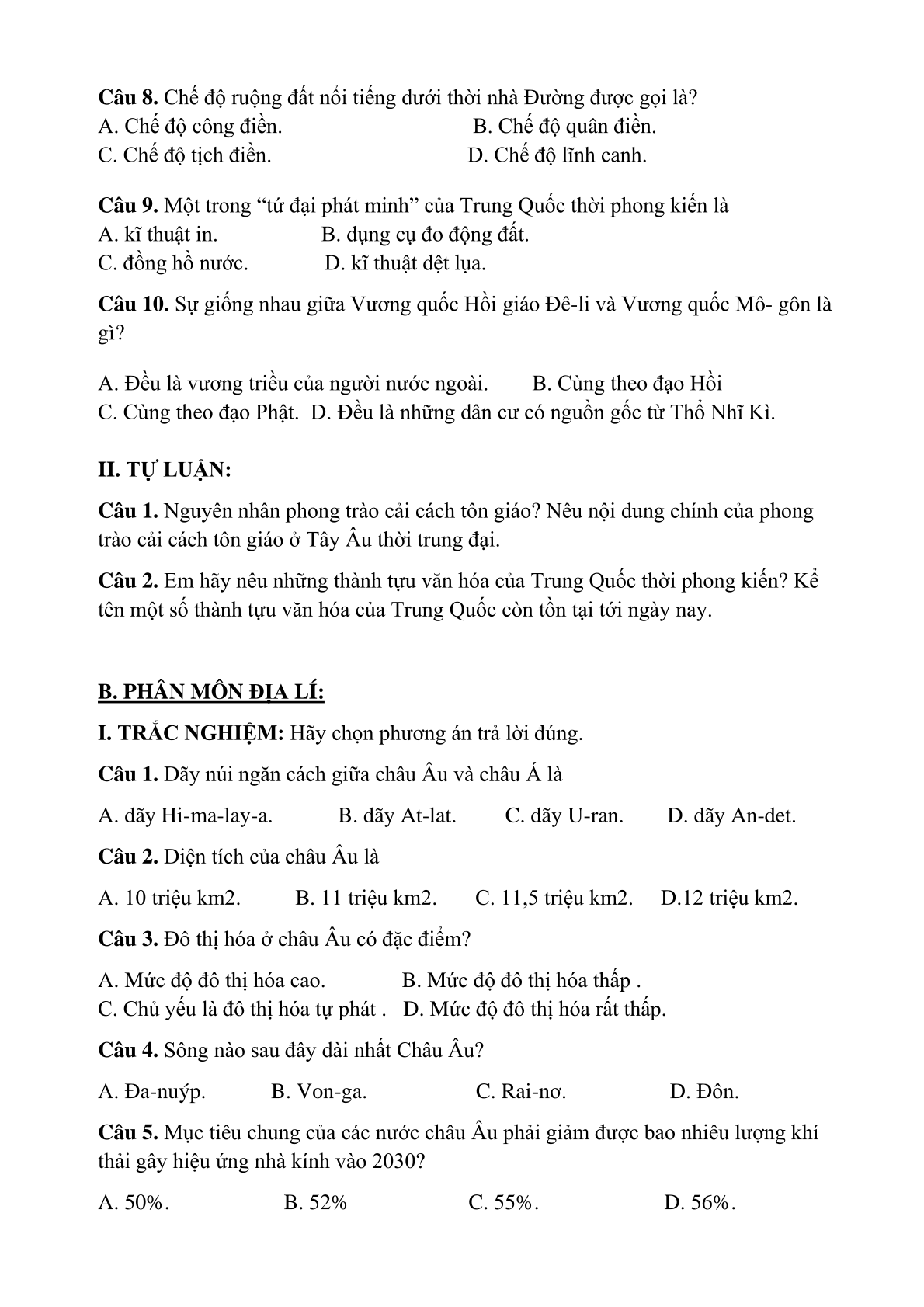 **Câu 8.** Chế độ ruộng đất nổi tiếng dưới thời nhà Đường được gọi là?
A. Chế độ công điền. B. Chế độ quân điền.
C. Chế độ tịch điền. D. Chế độ lĩnh canh.

**Câu 9.** Một trong “tứ đại phát minh” của Trung Quốc thời phong kiến là
A. kĩ thuật in. B. dụng cụ đo động đất.
C. đồng hồ nước. D. kĩ thuật dệt lụa.

**Câu 10.** Sự giống nhau giữa Vương quốc Hồi giáo Đê-li và Vương quốc Mô- gôn là gì?

A. Đều là vương triều của người nước ngoài. B. Cùng theo đạo Hồi
C. Cùng theo đạo Phật. D. Đều là những dân cư có nguồn gốc từ Thổ Nhĩ Kì.

**II. TỰ LUẬN:**

**Câu 1.** Nguyên nhân phong trào cải cách tôn giáo? Nêu nội dung chính của phong trào cải cách tôn giáo ở Tây Âu thời trung đại.

**Câu 2.** Em hãy nêu những thành tựu văn hóa của Trung Quốc thời phong kiến? Kể tên một số thành tựu văn hóa của Trung Quốc còn tồn tại tới ngày nay.

**B. PHÂN MÔN ĐỊA LÍ:**

**I. TRẮC NGHIỆM:** Hãy chọn phương án trả lời đúng.

**Câu 1.** Dãy núi ngăn cách giữa châu Âu và châu Á là

A. dãy Hi-ma-lay-a. B. dãy At-lat. C. dãy U-ran. D. dãy An-det.

**Câu 2.** Diện tích của châu Âu là

A. 10 triệu km2. B. 11 triệu km2. C. 11,5 triệu km2. D.12 triệu km2.

**Câu 3.** Đô thị hóa ở châu Âu có đặc điểm?

A. Mức độ đô thị hóa cao. B. Mức độ đô thị hóa thấp .
C. Chủ yếu là đô thị hóa tự phát . D. Mức độ đô thị hóa rất thấp.

**Câu 4.** Sông nào sau đây dài nhất Châu Âu?

A. Đa-nuýp. B. Von-ga. C. Rai-nơ. D. Đôn.

**Câu 5.** Mục tiêu chung của các nước châu Âu phải giảm được bao nhiêu lượng khí thải gây hiệu ứng nhà kính vào 2030?

A. 50%. B. 52% C. 55%. D. 56%.